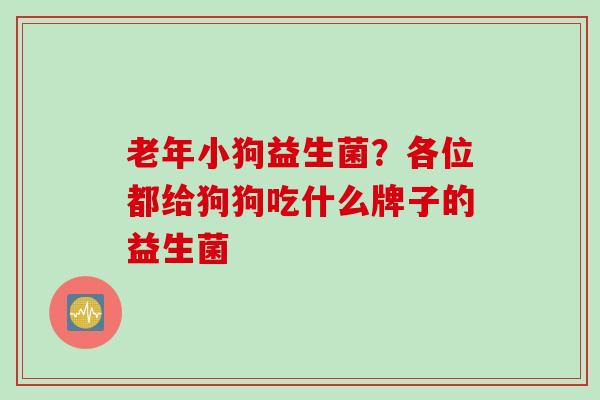 老年小狗益生菌？各位都给狗狗吃什么牌子的益生菌